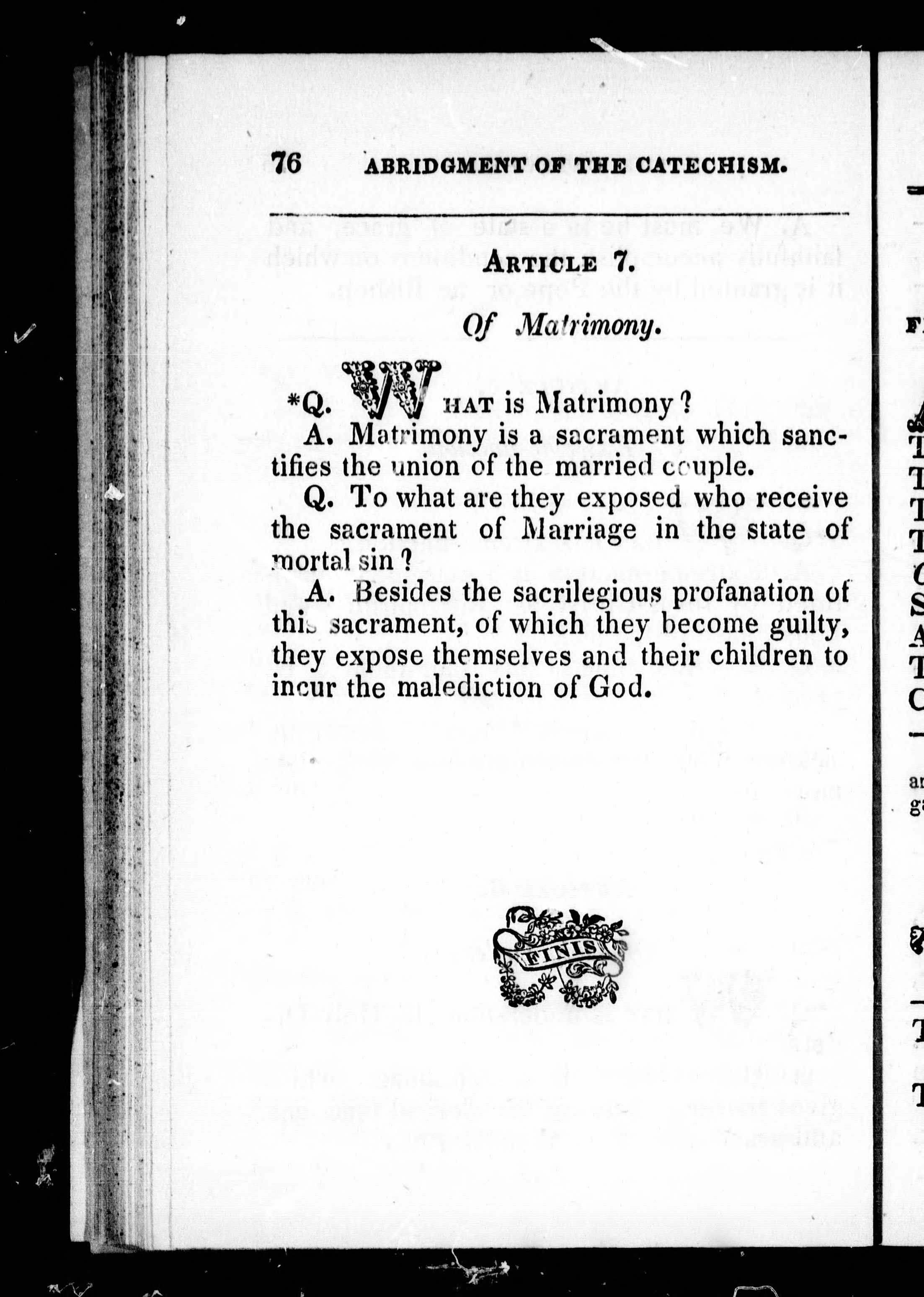 76 ABRIDGMENT OF THE CATECHISM.

ARTICLE 7.

Of Matrimony.

*Q. WHAT is Matrimony?

A. Matrimony is a sacrament which sanctifies the union of the married couple.

Q. To what are they exposed who receive the sacrament of Marriage in the state of mortal sin?

A. Besides the sacrilegious profanation of this sacrament, of which they become guilty, they expose themselves and their children to incur the malediction of God.

FINIS